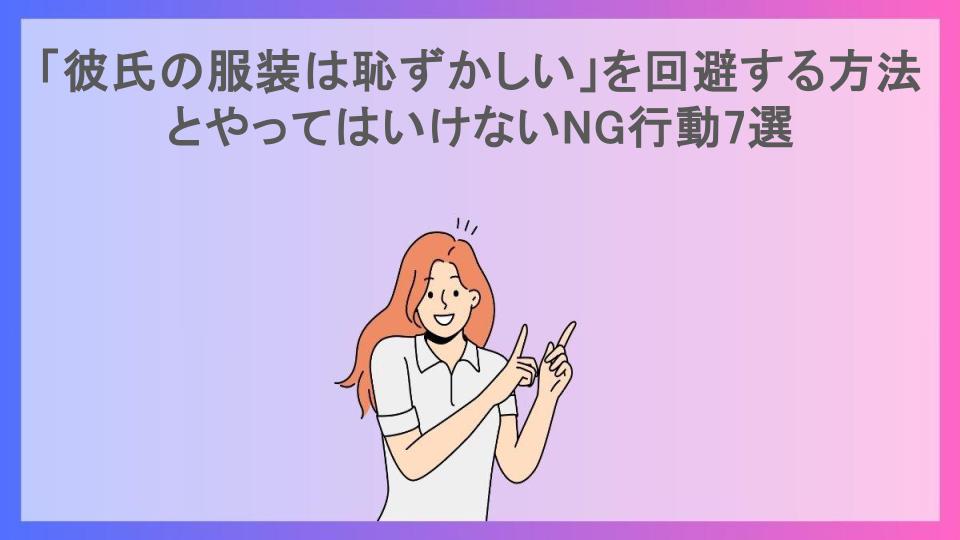 「彼氏の服装は恥ずかしい」を回避する方法とやってはいけないNG行動7選